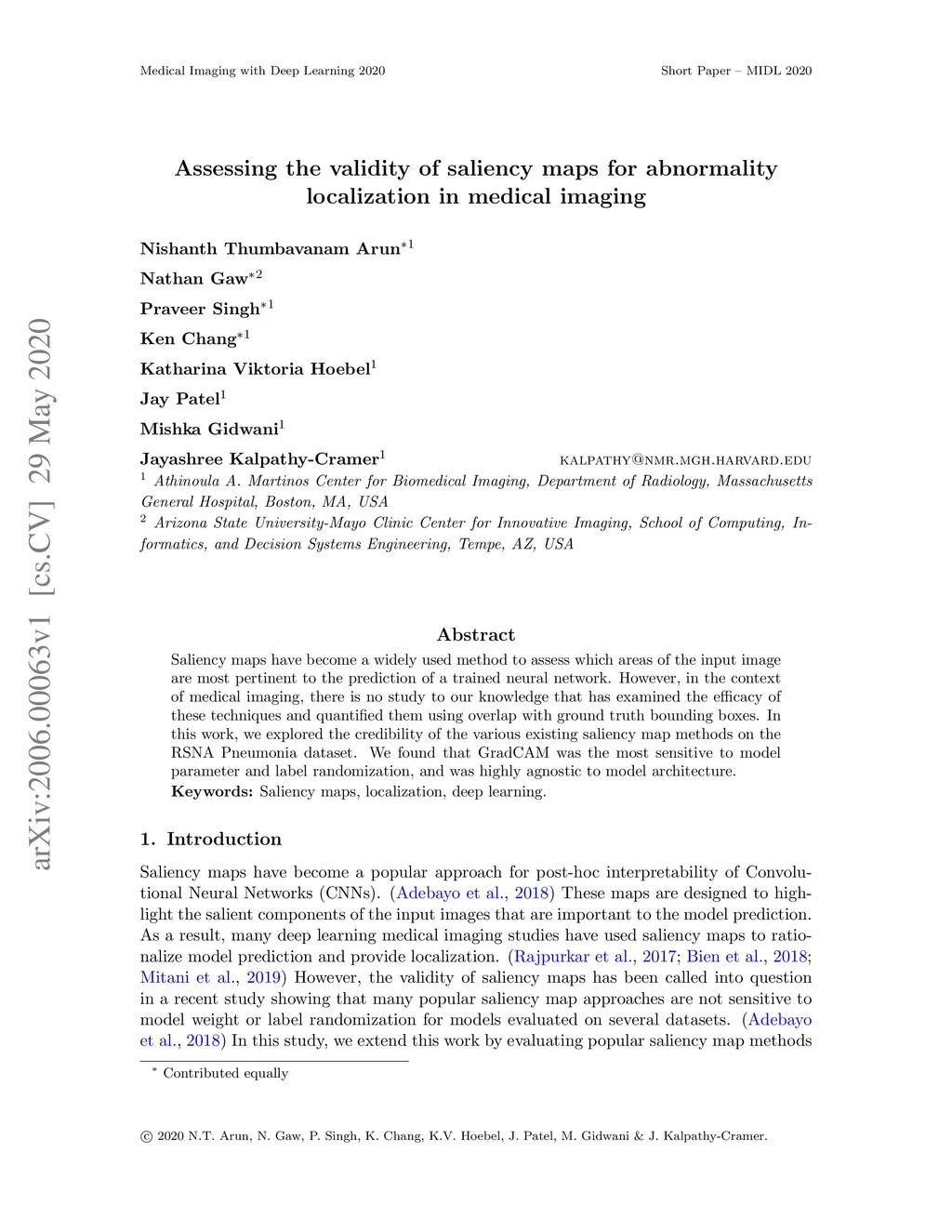 Medical Imaging with Deep Learning 2020

Short Paper – MIDL 2020

arXiv:2006.00063v1 [cs.CV] 29 May 2020

Assessing the validity of saliency maps for abnormality localization in medical imaging

Nishanth Thumbavanam Arun$^{*1}$

Nathan Gaw$^{*2}$

Praveer Singh$^{*1}$

Ken Chang$^{*1}$

Katharina Viktoria Hoebel$^{1}$

Jay Patel$^{1}$

Mishka Gidwani$^{1}$

Jayashree Kalpathy-Cramer$^{1}$ KALPATHY@NMR.MGH.HARVARD.EDU

$^{1}$ Athinoula A. Martinos Center for Biomedical Imaging, Department of Radiology, Massachusetts General Hospital, Boston, MA, USA

$^{2}$ Arizona State University-Mayo Clinic Center for Innovative Imaging, School of Computing, Informatics, and Decision Systems Engineering, Tempe, AZ, USA

Abstract

Saliency maps have become a widely used method to assess which areas of the input image are most pertinent to the prediction of a trained neural network. However, in the context of medical imaging, there is no study to our knowledge that has examined the efficacy of these techniques and quantified them using overlap with ground truth bounding boxes. In this work, we explored the credibility of the various existing saliency map methods on the RSNA Pneumonia dataset. We found that GradCAM was the most sensitive to model parameter and label randomization, and was highly agnostic to model architecture.

Keywords: Saliency maps, localization, deep learning.

1. Introduction

Saliency maps have become a popular approach for post-hoc interpretability of Convolutional Neural Networks (CNNs). (Adebayo et al., 2018) These maps are designed to highlight the salient components of the input images that are important to the model prediction. As a result, many deep learning medical imaging studies have used saliency maps to rationalize model prediction and provide localization. (Rajpurkar et al., 2017; Bien et al., 2018; Mitani et al., 2019) However, the validity of saliency maps has been called into question in a recent study showing that many popular saliency map approaches are not sensitive to model weight or label randomization for models evaluated on several datasets. (Adebayo et al., 2018) In this study, we extend this work by evaluating popular saliency map methods

$^{*}$ Contributed equally

© 2020 N.T. Arun, N. Gaw, P. Singh, K. Chang, K.V. Hoebel, J. Patel, M. Gidwani & J. Kalpathy-Cramer.